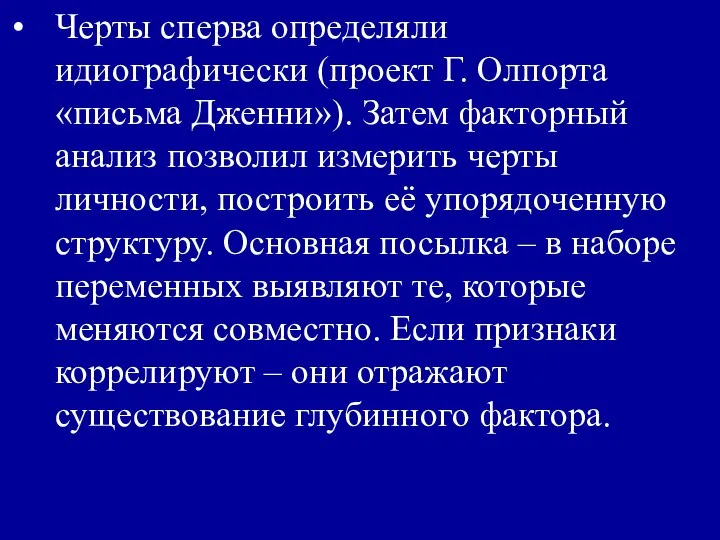 • Черты сперва определяли идиографически (проект Г. Олпорта «письма Дженни»). Затем факторный анализ позволил измерить черты личности, построить её упорядоченную структуру. Основная посылка – в наборе переменных выявляют те, которые меняются совместно. Если признаки коррелируют – они отражают существование глубинного фактора.